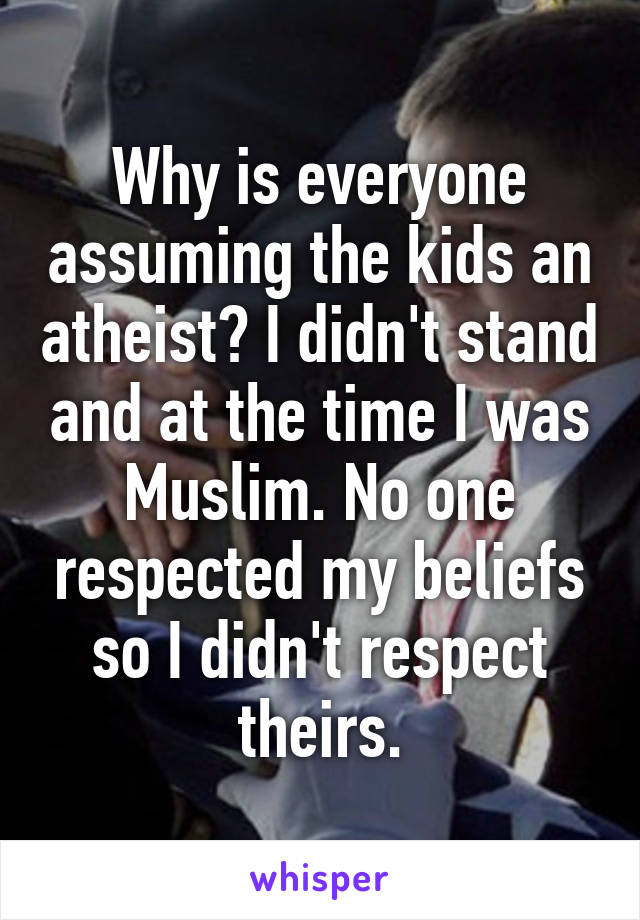 Why is everyone assuming the kids an atheist? I didn't stand and at the time I was Muslim. No one respected my beliefs so I didn't respect theirs.

whisper